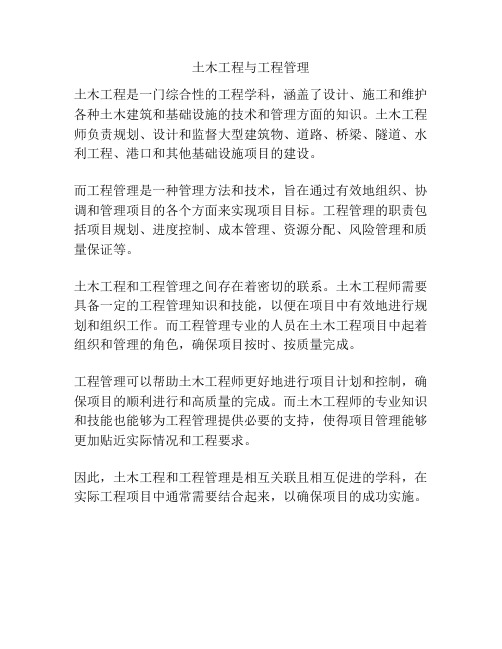 土木工程与工程管理

土木工程是一门综合性的工程学科，涵盖了设计、施工和维护各种土木建筑和基础设施的技术和管理方面的知识。土木工程师负责规划、设计和监督大型建筑物、道路、桥梁、隧道、水利工程、港口和其他基础设施项目的建设。

而工程管理是一种管理方法和技术，旨在通过有效地组织、协调和管理项目的各个方面来实现项目目标。工程管理的职责包括项目规划、进度控制、成本管理、资源分配、风险管理和质量保证等。

土木工程和工程管理之间存在着密切的联系。土木工程师需要具备一定的工程管理知识和技能，以便在项目中有效地进行规划和组织工作。而工程管理专业的人员在土木工程项目中起着组织和管理的角色，确保项目按时、按质量完成。

工程管理可以帮助土木工程师更好地进行项目计划和控制，确保项目的顺利进行和高质量的完成。而土木工程师的专业知识和技能也能够为工程管理提供必要的支持，使得项目管理能够更加贴近实际情况和工程要求。

因此，土木工程和工程管理是相互关联且相互促进的学科，在实际工程项目中通常需要结合起来，以确保项目的成功实施。